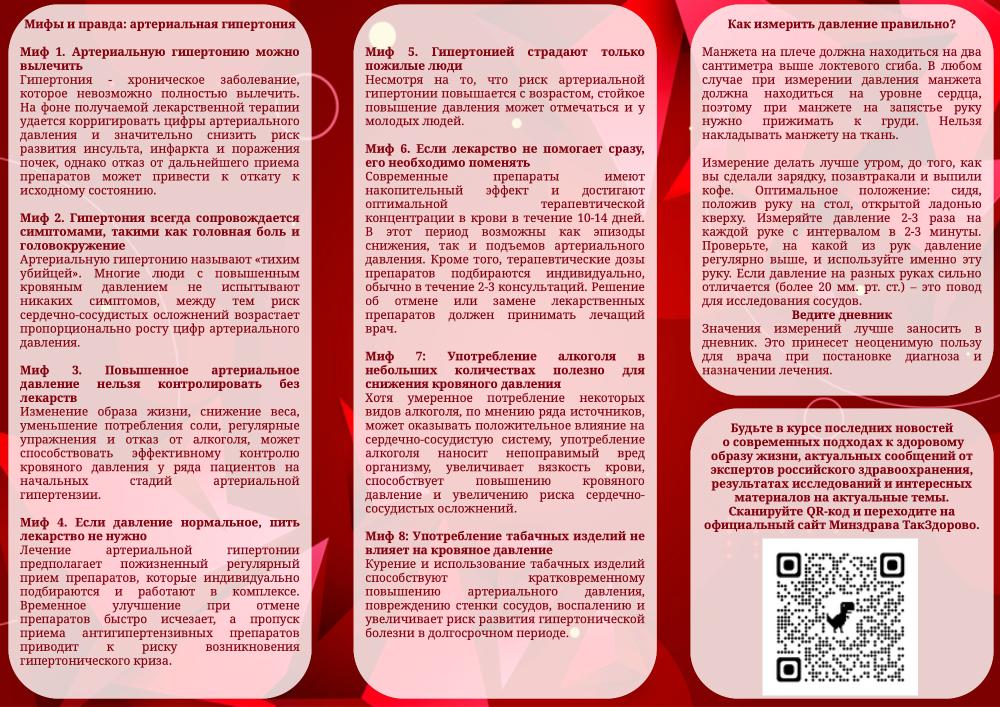 Мифы и правда: артериальная гипертония

Миф 1. Артериальную гипертонию можно вылечить
Гипертония - хроническое заболевание, которое невозможно полностью вылечить. На фоне получаемой лекарственной терапии удается корригировать цифры артериального давления и значительно снизить риск развития инсульта, инфаркта и поражения почек, однако отказ от дальнейшего приема препаратов может привести к откату к исходному состоянию.

Миф 2. Гипертония всегда сопровождается симптомами, такими как головная боль и головокружение
Артериальную гипертонию называют «тихим убийцей». Многие люди с повышенным кровяным давлением не испытывают никаких симптомов, между тем риск сердечно-сосудистых осложнений возрастает пропорционально росту цифр артериального давления.

Миф 3. Повышенное артериальное давление нельзя контролировать без лекарств
Изменение образа жизни, снижение веса, уменьшение потребления соли, регулярные упражнения и отказ от алкоголя, может способствовать эффективному контролю кровяного давления у ряда пациентов на начальных стадий артериальной гипертензии.

Миф 4. Если давление нормальное, пить лекарство не нужно
Лечение артериальной гипертонии предполагает пожизненный регулярный прием препаратов, которые индивидуально подбираются и работают в комплексе. Временное улучшение при отмене препаратов быстро исчезает, а пропуск приема антигипертензивных препаратов приводит к риску возникновения гипертонического криза.

Миф 5. Гипертонией страдают только пожилые люди
Несмотря на то, что риск артериальной гипертонии повышается с возрастом, стойкое повышение давления может отмечаться и у молодых людей.

Миф 6. Если лекарство не помогает сразу, его необходимо поменять
Современные препараты имеют накопительный эффект и достигают оптимальной терапевтической концентрации в крови в течение 10-14 дней. В этот период возможны как эпизоды снижения, так и подъемов артериального давления. Кроме того, терапевтические дозы препаратов подбираются индивидуально, обычно в течение 2-3 консультаций. Решение об отмене или замене лекарственных препаратов должен принимать лечащий врач.

Миф 7: Употребление алкоголя в небольших количествах полезно для снижения кровяного давления
Хотя умеренное потребление некоторых видов алкоголя, по мнению ряда источников, может оказывать положительное влияние на сердечно-сосудистую систему, употребление алкоголя наносит непоправимый вред организму, увеличивает вязкость крови, способствует повышению кровяного давление и увеличению риска сердечно-сосудистых осложнений.

Миф 8: Употребление табачных изделий не влияет на кровяное давление
Курение и использование табачных изделий способствуют кратковременному повышению артериального давления, повреждению стенки сосудов, воспалению и увеличивает риск развития гипертонической болезни в долгосрочном периоде.

Как измерить давление правильно?
Манжета на плече должна находиться на два сантиметра выше локтевого сгиба. В любом случае при измерении давления манжета должна находиться на уровне сердца, поэтому при манжете на запястье руку нужно прижимать к груди. Нельзя накладывать манжету на ткань.

Измерение делать лучше утром, до того, как вы сделали зарядку, позавтракали и выпили кофе. Оптимальное положение: сидя, положив руку на стол, открытой ладонью кверху. Измеряйте давление 2-3 раза на каждой руке с интервалом в 2-3 минуты. Проверьте, на какой из рук давление регулярно выше, и используйте именно эту руку. Если давление на разных руках сильно отличается (более 20 мм. рт. ст.) – это повод для исследования сосудов.
Ведите дневник
Значения измерений лучше заносить в дневник. Это принесет неоценимую пользу для врача при постановке диагноза и назначении лечения.

Будьте в курсе последних новостей о современных подходах к здоровому образу жизни, актуальных сообщений от экспертов российского здравоохранения, результатах исследований и интересных материалов на актуальные темы. Сканируйте QR-код и переходите на официальный сайт Минздрава ТакЗдорово.